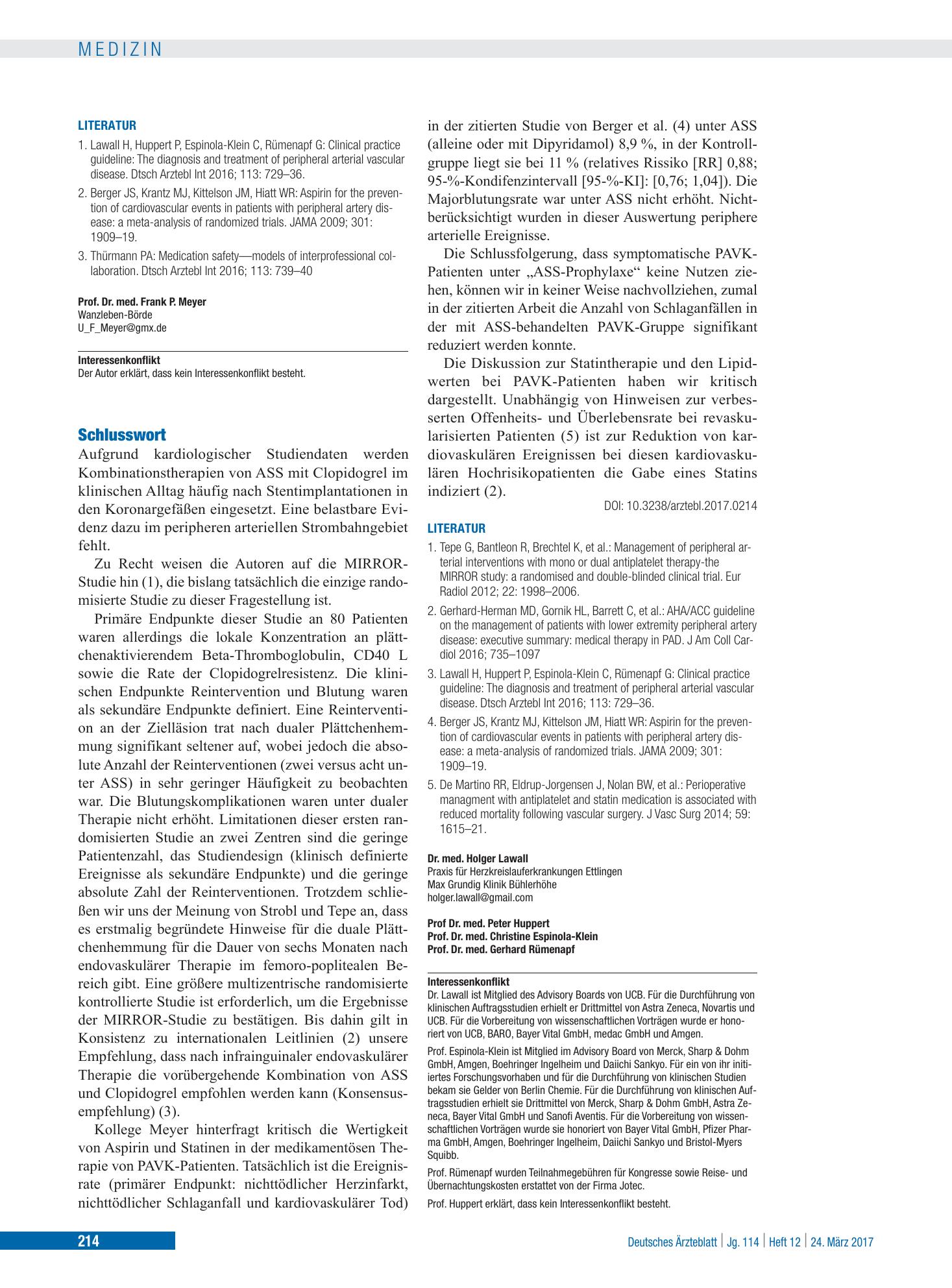 MEDIZIN

LITERATUR

1. Lawall H, Huppert P, Espinola-Klein C, Rümenapf G: Clinical practice guideline: The diagnosis and treatment of peripheral arterial vascular disease. Dtsch Arztebl Int 2016; 113: 729–36.

2. Berger JS, Krantz MJ, Kittelson JM, Hiatt WR: Aspirin for the prevention of cardiovascular events in patients with peripheral artery disease: a meta-analysis of randomized trials. JAMA 2009; 301: 1909–19.

3. Thürmann PA: Medication safety—models of interprofessional collaboration. Dtsch Arztebl Int 2016; 113: 739–40

Prof. Dr. med. Frank P. Meyer
Wanzleben-Börde
U_F_Meyer@gmx.de

Interessenkonflikt
Der Autor erklärt, dass kein Interessenkonflikt besteht.

Schlusswort

Aufgrund kardiologischer Studiendaten werden Kombinationstherapien von ASS mit Clopidogrel im klinischen Alltag häufig nach Stentimplantationen in den Koronargefäßen eingesetzt. Eine belastbare Evidenz dazu im peripheren arteriellen Strombahngebiet fehlt.

Zu Recht weisen die Autoren auf die MIRROR-Studie hin (1), die bislang tatsächlich die einzige randomisierte Studie zu dieser Fragestellung ist.

Primäre Endpunkte dieser Studie an 80 Patienten waren allerdings die lokale Konzentration an plättchenaktivierendem Beta-Thromboglobulin, CD40 L sowie die Rate der Clopidogrelresistenz. Die klinischen Endpunkte Reintervention und Blutung waren als sekundäre Endpunkte definiert. Eine Reintervention an der Zielläsion trat nach dualer Plättchenhemmung signifikant seltener auf, wobei jedoch die absolute Anzahl der Reinterventionen (zwei versus acht unter ASS) in sehr geringer Häufigkeit zu beobachten war. Die Blutungskomplikationen waren unter dualer Therapie nicht erhöht. Limitationen dieser ersten randomisierten Studie an zwei Zentren sind die geringe Patientenzahl, das Studiendesign (klinisch definierte Ereignisse als sekundäre Endpunkte) und die geringe absolute Zahl der Reinterventionen. Trotzdem schließen wir uns der Meinung von Strobl und Tepe an, dass es erstmalig begründete Hinweise für die duale Plättchenhemmung für die Dauer von sechs Monaten nach endovaskulärer Therapie im femoro-poplitealen Bereich gibt. Eine größere multizentrische randomisierte kontrollierte Studie ist erforderlich, um die Ergebnisse der MIRROR-Studie zu bestätigen. Bis dahin gilt in Konsistenz zu internationalen Leitlinien (2) unsere Empfehlung, dass nach infrainguinaler endovaskulärer Therapie die vorübergehende Kombination von ASS und Clopidogrel empfohlen werden kann (Konsensusempfehlung) (3).

Kollege Meyer hinterfragt kritisch die Wertigkeit von Aspirin und Statinen in der medikamentösen Therapie von PAVK-Patienten. Tatsächlich ist die Ereignisrate (primärer Endpunkt: nichttödlicher Herzinfarkt, nichttödlicher Schlaganfall und kardiovaskulärer Tod) in der zitierten Studie von Berger et al. (4) unter ASS (alleine oder mit Dipyridamol) 8,9 %, in der Kontrollgruppe liegt sie bei 11 % (relatives Rissiko [RR] 0,88; 95-%-Kondifenzintervall [95-%-KI]: [0,76; 1,04]). Die Majorblutungsrate war unter ASS nicht erhöht. Nichtberücksichtigt wurden in dieser Auswertung periphere arterielle Ereignisse.

Die Schlussfolgerung, dass symptomatische PAVK-Patienten unter „ASS-Prophylaxe“ keine Nutzen ziehen, können wir in keiner Weise nachvollziehen, zumal in der zitierten Arbeit die Anzahl von Schlaganfällen in der mit ASS-behandelten PAVK-Gruppe signifikant reduziert werden konnte.

Die Diskussion zur Statintherapie und den Lipidwerten bei PAVK-Patienten haben wir kritisch dargestellt. Unabhängig von Hinweisen zur verbesserten Offenheits- und Überlebensrate bei revaskularisierten Patienten (5) ist zur Reduktion von kardiovaskulären Ereignissen bei diesen kardiovaskulären Hochrisikopatienten die Gabe eines Statins indiziert (2).

DOI: 10.3238/arztebl.2017.0214

LITERATUR

1. Tepe G, Bantleon R, Brechtel K, et al.: Management of peripheral arterial interventions with mono or dual antiplatelet therapy-the MIRROR study: a randomised and double-blinded clinical trial. Eur Radiol 2012; 22: 1998–2006.

2. Gerhard-Herman MD, Gornik HL, Barrett C, et al.: AHA/ACC guideline on the management of patients with lower extremity peripheral artery disease: executive summary: medical therapy in PAD. J Am Coll Cardiol 2016; 735–1097

3. Lawall H, Huppert P, Espinola-Klein C, Rümenapf G: Clinical practice guideline: The diagnosis and treatment of peripheral arterial vascular disease. Dtsch Arztebl Int 2016; 113: 729–36.

4. Berger JS, Krantz MJ, Kittelson JM, Hiatt WR: Aspirin for the prevention of cardiovascular events in patients with peripheral artery disease: a meta-analysis of randomized trials. JAMA 2009; 301: 1909–19.

5. De Martino RR, Eldrup-Jorgensen J, Nolan BW, et al.: Perioperative managment with antiplatelet and statin medication is associated with reduced mortality following vascular surgery. J Vasc Surg 2014; 59: 1615–21.

Dr. med. Holger Lawall
Praxis für Herzkreislauferkrankungen Ettlingen
Max Grundig Klinik Bühlerhöhe
holger.lawall@gmail.com

Prof Dr. med. Peter Huppert
Prof. Dr. med. Christine Espinola-Klein
Prof. Dr. med. Gerhard Rümenapf

Interessenkonflikt
Dr. Lawall ist Mitglied des Advisory Boards von UCB. Für die Durchführung von klinischen Auftragsstudien erhielt er Drittmittel von Astra Zeneca, Novartis und UCB. Für die Vorbereitung von wissenschaftlichen Vorträgen wurde er honoriert von UCB, BARO, Bayer Vital GmbH, medac GmbH und Amgen.

Prof. Espinola-Klein ist Mitglied im Advisory Board von Merck, Sharp & Dohm GmbH, Amgen, Boehringer Ingelheim und Daiichi Sankyo. Für ein von ihr initiiertes Forschungsvorhaben und für die Durchführung von klinischen Studien bekam sie Gelder von Berlin Chemie. Für die Durchführung von klinischen Auftragsstudien erhielt sie Drittmittel von Merck, Sharp & Dohm GmbH, Astra Zeneca, Bayer Vital GmbH und Sanofi Aventis. Für die Vorbereitung von wissenschaftlichen Vorträgen wurde sie honoriert von Bayer Vital GmbH, Pfizer Pharma GmbH, Amgen, Boehringer Ingelheim, Daiichi Sankyo und Bristol-Myers Squibb.

Prof. Rümenapf wurden Teilnahmegebühren für Kongresse sowie Reise- und Übernachtungskosten erstattet von der Firma Jotec.

Prof. Huppert erklärt, dass kein Interessenkonflikt besteht.

214

Deutsches Ärzteblatt | Jg. 114 | Heft 12 | 24. März 2017